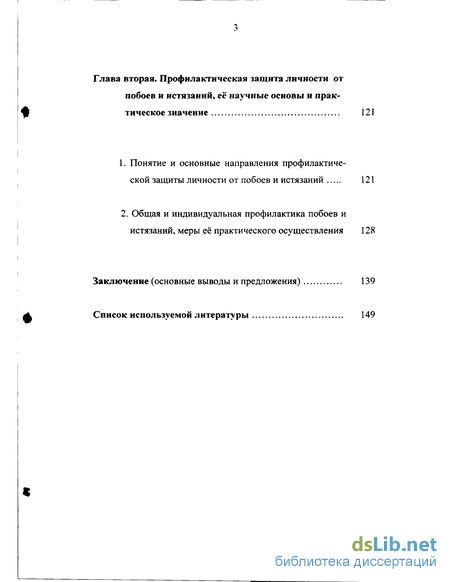 3

Глава вторая. Профилактическая защита личности от побоев и истязаний, её научные основы и практическое значение ………………………………… 121

1. Понятие и основные направления профилактической защиты личности от побоев и истязаний ….. 121

2. Общая и индивидуальная профилактика побоев и истязаний, меры её практического осуществления 128

Заключение (основные выводы и предложения) ………… 139

Список используемой литературы ……………………… 149

dsLib.net
библиотека диссертаций